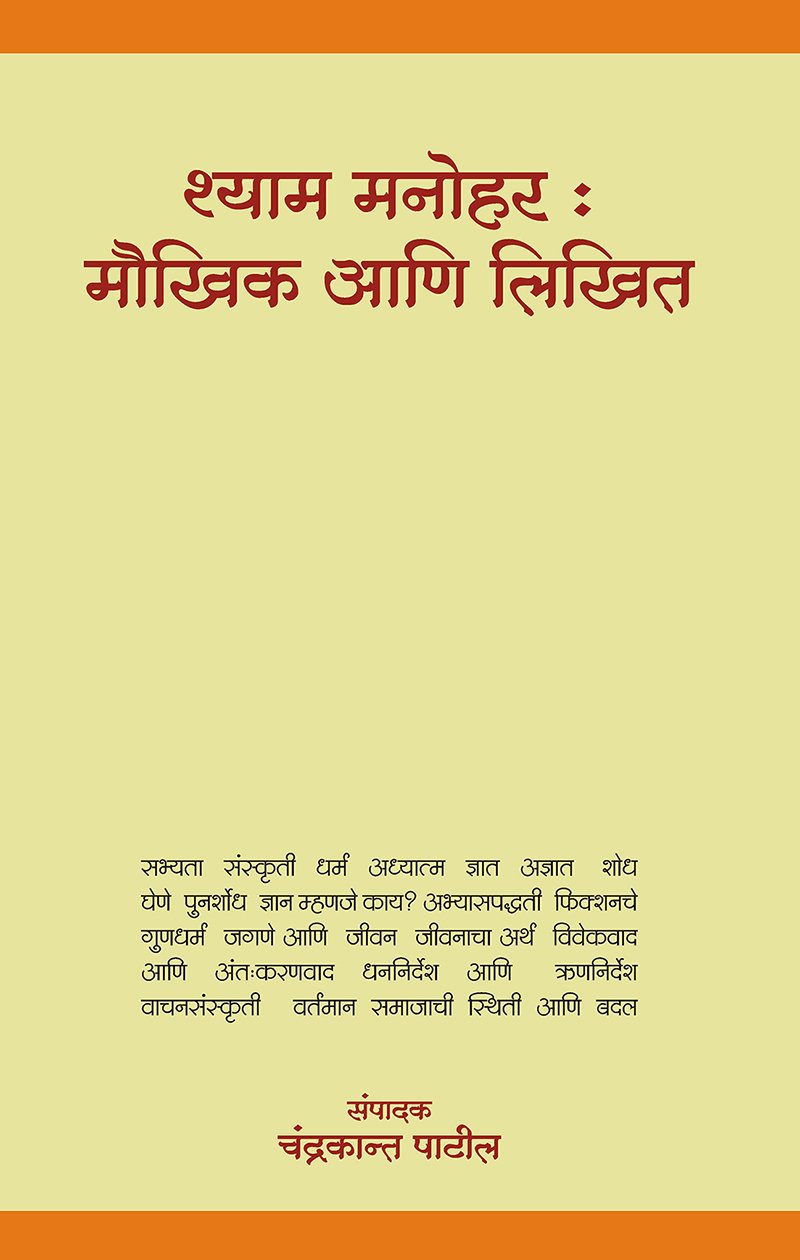 श्याम मनोहर :
मौखिक आणि लिखित

सभ्यता संस्कृती धर्म अध्यात्म ज्ञात अज्ञात शोध घेणे पुनर्शोध ज्ञान म्हणजे काय? अभ्यासपद्धती फिक्शनचे गुणधर्म जगणे आणि जीवन जीवनाचा अर्थ विवेकवाद आणि अंतःकरणवाद धननिर्देश आणि ऋणनिर्देश वाचनसंस्कृती वर्तमान समाजाची स्थिती आणि बदल

संपादक
चंद्रकान्त पाटील